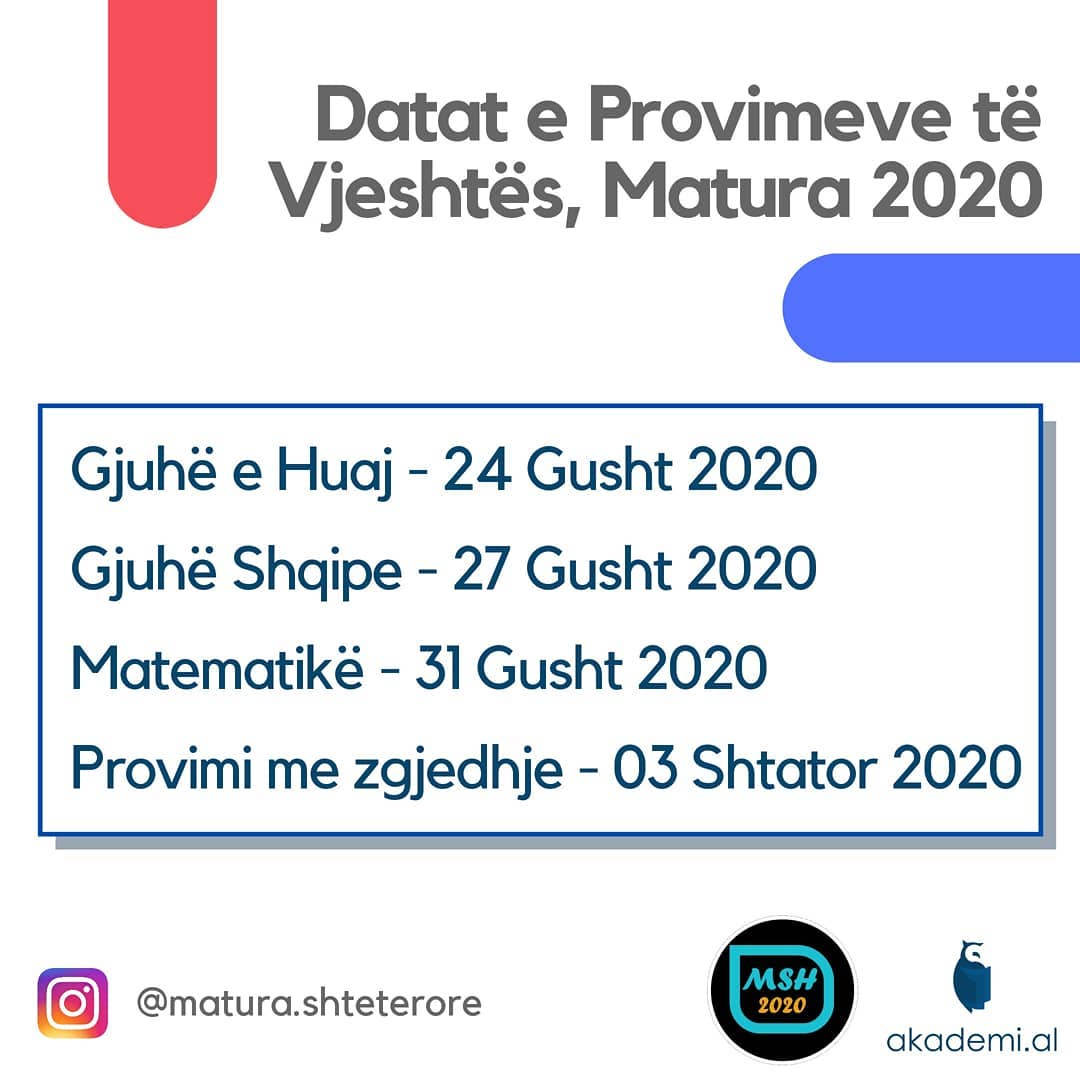 Datat e Provimeve të Vjeshtës, Matura 2020

Gjuhë e Huaj - 24 Gusht 2020

Gjuhë Shqipe - 27 Gusht 2020

Matematikë - 31 Gusht 2020

Provimi me zgjedhje - 03 Shtator 2020

@matura.shteterore

MSH
2020

akademi.al